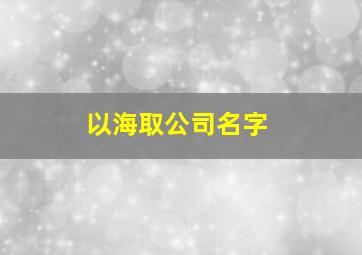 以海取公司名字